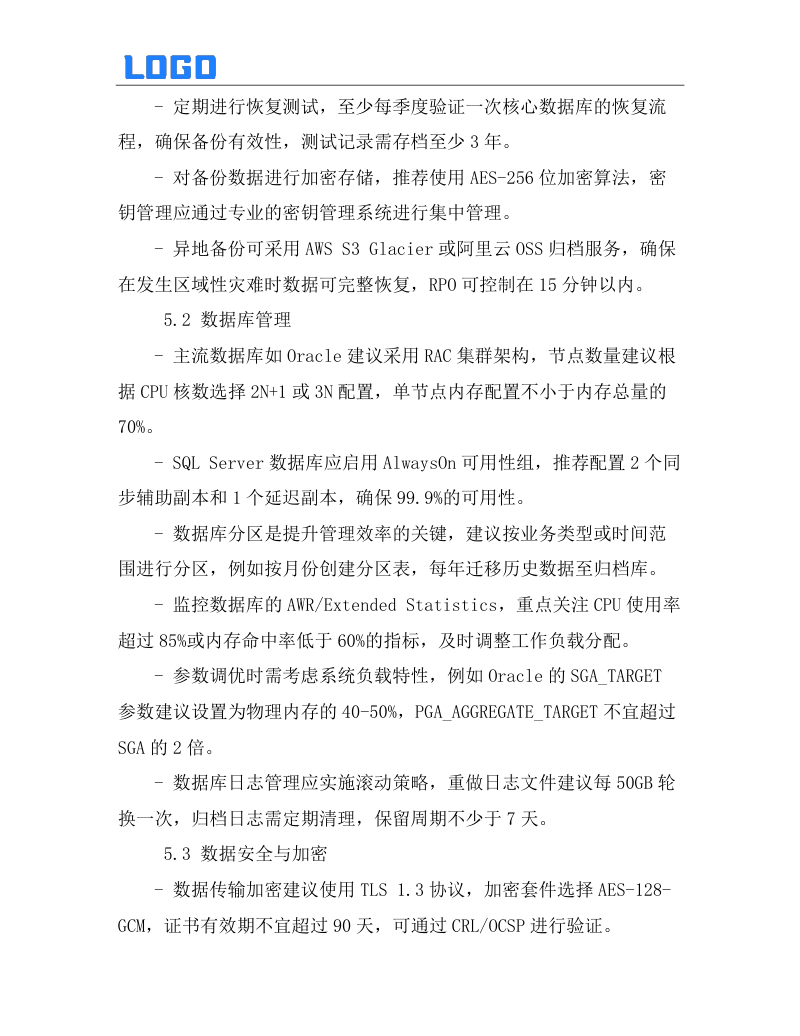 LOGO

- 定期进行恢复测试，至少每季度验证一次核心数据库的恢复流程，确保备份有效性，测试记录需存档至少 3 年。

- 对备份数据进行加密存储，推荐使用 AES-256 位加密算法，密钥管理应通过专业的密钥管理系统进行集中管理。

- 异地备份可采用 AWS S3 Glacier 或阿里云 OSS 归档服务，确保在发生区域性灾难时数据可完整恢复，RPO 可控制在 15 分钟以内。

5.2 数据库管理

- 主流数据库如 Oracle 建议采用 RAC 集群架构，节点数量建议根据 CPU 核数选择 2N+1 或 3N 配置，单节点内存配置不小于内存总量的 70%。

- SQL Server 数据库应启用 AlwaysOn 可用性组，推荐配置 2 个同步辅助副本和 1 个延迟副本，确保 99.9%的可用性。

- 数据库分区是提升管理效率的关键，建议按业务类型或时间范围进行分区，例如按月份创建分区表，每年迁移历史数据至归档库。

- 监控数据库的 AWR/Extended Statistics，重点关注 CPU 使用率超过 85%或内存命中率低于 60%的指标，及时调整工作负载分配。

- 参数调优时需考虑系统负载特性，例如 Oracle 的 SGA_TARGET 参数建议设置为物理内存的 40-50%，PGA_AGGREGATE_TARGET 不宜超过 SGA 的 2 倍。

- 数据库日志管理应实施滚动策略，重做日志文件建议每 50GB 轮换一次，归档日志需定期清理，保留周期不少于 7 天。

5.3 数据安全与加密

- 数据传输加密建议使用 TLS 1.3 协议，加密套件选择 AES-128-GCM，证书有效期不宜超过 90 天，可通过 CRL/OCSP 进行验证。